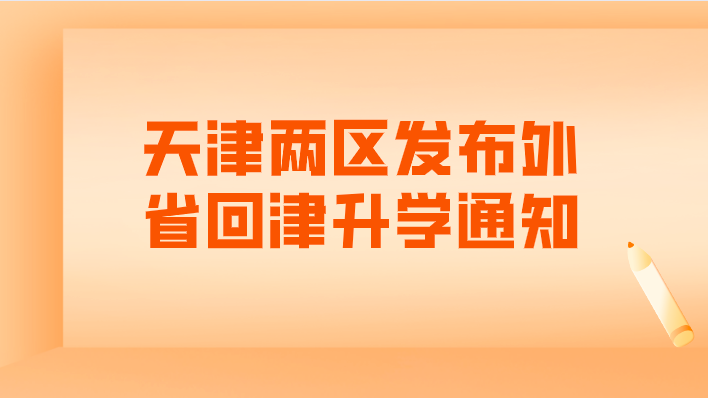 天津两区发布外省回津升学通知